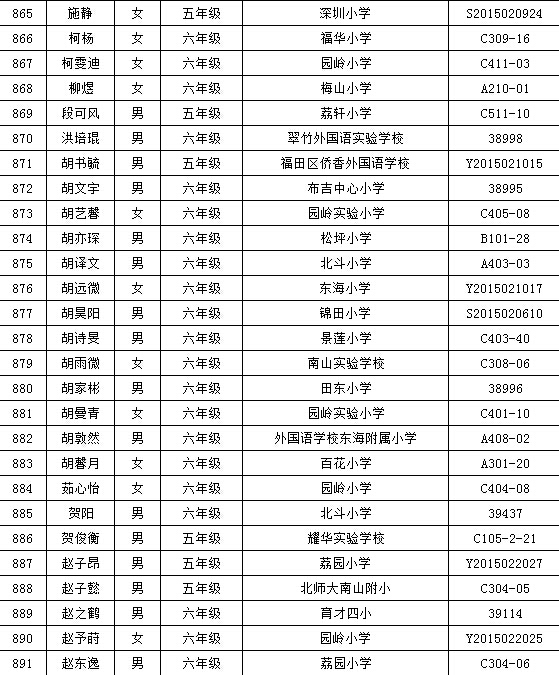 | 865 | 施静 | 女 | 五年级 | 深圳小学 | S2015020924 |
|---|---|---|---|---|---|
| 866 | 柯杨 | 女 | 六年级 | 福华小学 | C309-16 |
| 867 | 柯雯迪 | 女 | 六年级 | 园岭小学 | C411-03 |
| 868 | 柳煜 | 女 | 六年级 | 梅山小学 | A210-01 |
| 869 | 段可风 | 男 | 五年级 | 荔轩小学 | C511-10 |
| 870 | 洪培琨 | 男 | 六年级 | 翠竹外国语实验学校 | 38998 |
| 871 | 胡书毓 | 男 | 五年级 | 福田区侨香外国语学校 | Y2015021015 |
| 872 | 胡文宇 | 男 | 六年级 | 布吉中心小学 | 38995 |
| 873 | 胡艺馨 | 女 | 六年级 | 园岭实验小学 | C405-08 |
| 874 | 胡亦琛 | 男 | 六年级 | 松坪小学 | B101-28 |
| 875 | 胡译文 | 男 | 六年级 | 北斗小学 | A403-03 |
| 876 | 胡远微 | 女 | 六年级 | 东海小学 | Y2015021017 |
| 877 | 胡昊阳 | 男 | 六年级 | 锦田小学 | S2015020610 |
| 878 | 胡诗旻 | 男 | 六年级 | 景莲小学 | C403-40 |
| 879 | 胡雨微 | 女 | 六年级 | 南山实验学校 | C308-06 |
| 880 | 胡家彬 | 男 | 六年级 | 田东小学 | 38996 |
| 881 | 胡曼青 | 女 | 六年级 | 园岭实验小学 | C401-10 |
| 882 | 胡敦然 | 男 | 六年级 | 外国语学校东海附属小学 | A408-02 |
| 883 | 胡馨月 | 女 | 六年级 | 百花小学 | A301-20 |
| 884 | 茹心怡 | 女 | 六年级 | 园岭小学 | C404-08 |
| 885 | 贺阳 | 男 | 六年级 | 北斗小学 | 39437 |
| 886 | 贺俊衡 | 男 | 五年级 | 耀华实验学校 | C105-2-21 |
| 887 | 赵子昂 | 男 | 五年级 | 荔园小学 | Y2015022027 |
| 888 | 赵子懿 | 男 | 五年级 | 北师大南山附小 | C304-05 |
| 889 | 赵之鹤 | 男 | 六年级 | 育才四小 | 39114 |
| 890 | 赵予莳 | 女 | 六年级 | 园岭小学 | Y2015022025 |
| 891 | 赵东逸 | 男 | 六年级 | 荔园小学 | C304-06 |